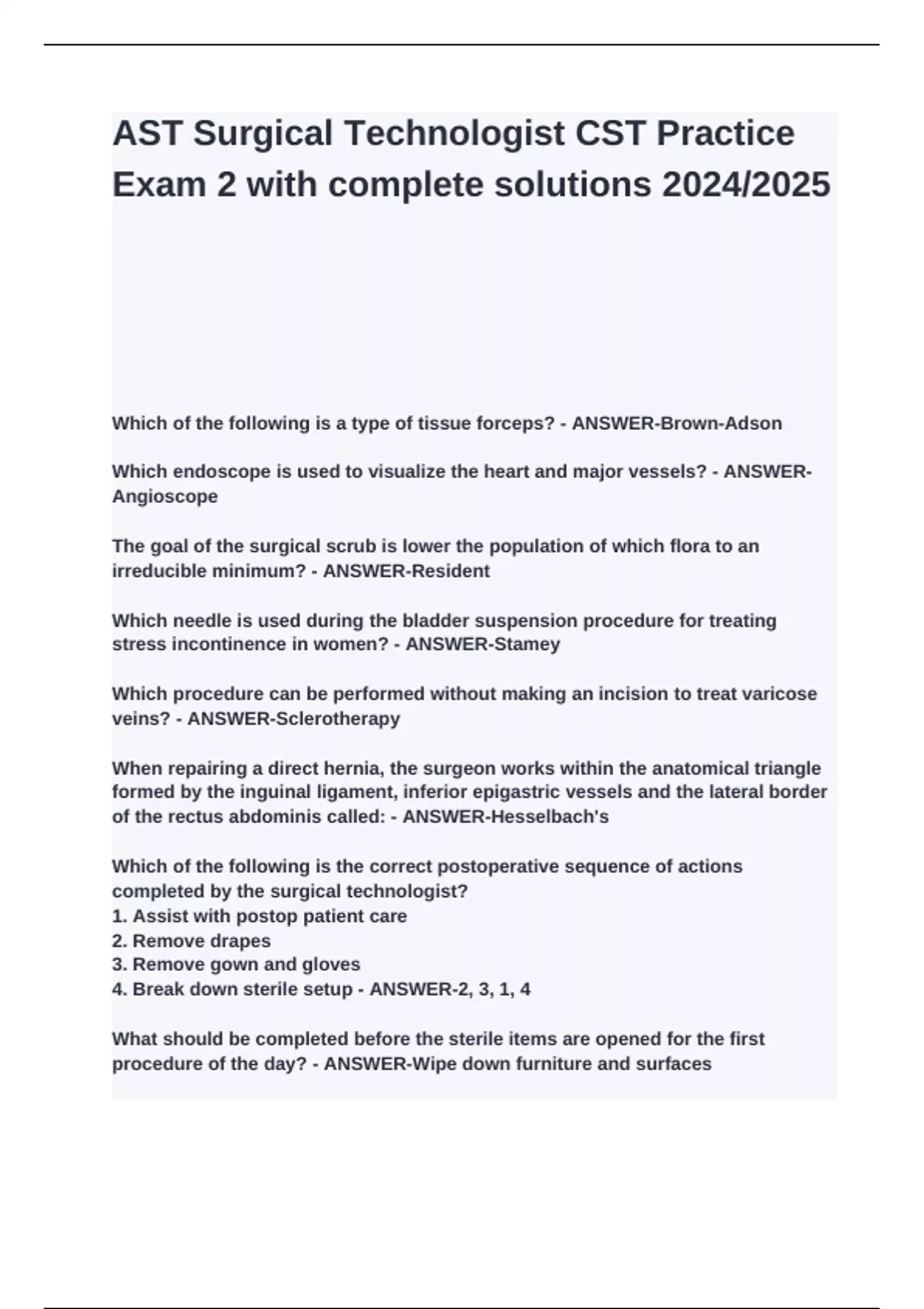 AST Surgical Technologist CST Practice Exam 2 with complete solutions 2024/2025

Which of the following is a type of tissue forceps? - ANSWER-Brown-Adson

Which endoscope is used to visualize the heart and major vessels? - ANSWER-Angioscope

The goal of the surgical scrub is lower the population of which flora to an irreducible minimum? - ANSWER-Resident

Which needle is used during the bladder suspension procedure for treating stress incontinence in women? - ANSWER-Stamey

Which procedure can be performed without making an incision to treat varicose veins? - ANSWER-Sclerotherapy

When repairing a direct hernia, the surgeon works within the anatomical triangle formed by the inguinal ligament, inferior epigastric vessels and the lateral border of the rectus abdominis called: - ANSWER-Hesselbach's

Which of the following is the correct postoperative sequence of actions completed by the surgical technologist?
1. Assist with postop patient care
2. Remove drapes
3. Remove gown and gloves
4. Break down sterile setup - ANSWER-2, 3, 1, 4

What should be completed before the sterile items are opened for the first procedure of the day? - ANSWER-Wipe down furniture and surfaces